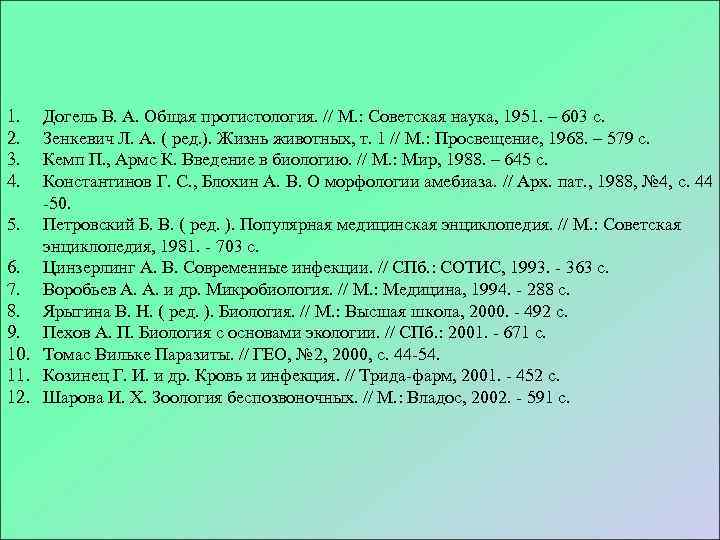 1. Догель В. А. Общая протистология. // М.: Советская наука, 1951. – 603 с.
2. Зенкевич Л. А. ( ред.). Жизнь животных, т. 1 // М.: Просвещение, 1968. – 579 с.
3. Кемп П., Армс К. Введение в биологию. // М.: Мир, 1988. – 645 с.
4. Константинов Г. С., Блохин А. В. О морфологии амебиаза. // Арх. пат., 1988, №4, с. 44 -50.
5. Петровский Б. В. ( ред. ). Популярная медицинская энциклопедия. // М.: Советская энциклопедия, 1981. - 703 с.
6. Цинзерлинг А. В. Современные инфекции. // СПб.: СОТИС, 1993. - 363 с.
7. Воробьев А. А. и др. Микробиология. // М.: Медицина, 1994. - 288 с.
8. Ярыгина В. Н. ( ред. ). Биология. // М.: Высшая школа, 2000. - 492 с.
9. Пехов А. П. Биология с основами экологии. // СПб.: 2001. - 671 с.
10. Томас Вильке Паразиты. // ГЕО, №2, 2000, с. 44-54.
11. Козинец Г. И. и др. Кровь и инфекция. // Трида-фарм, 2001. - 452 с.
12. Шарова И. Х. Зоология беспозвоночных. // М.: Владос, 2002. - 591 с.